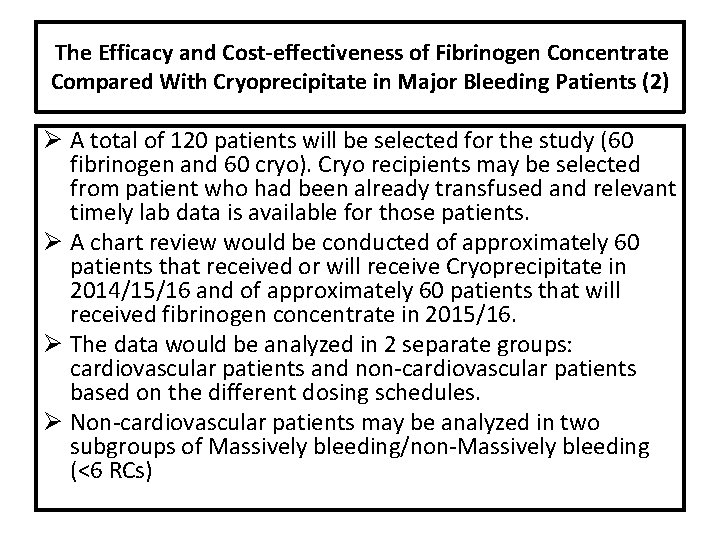 The Efficacy and Cost-effectiveness of Fibrinogen Concentrate Compared With Cryoprecipitate in Major Bleeding Patients (2)

➢ A total of 120 patients will be selected for the study (60 fibrinogen and 60 cryo). Cryo recipients may be selected from patient who had been already transfused and relevant timely lab data is available for those patients.

➢ A chart review would be conducted of approximately 60 patients that received or will receive Cryoprecipitate in 2014/15/16 and of approximately 60 patients that will received fibrinogen concentrate in 2015/16.

➢ The data would be analyzed in 2 separate groups: cardiovascular patients and non-cardiovascular patients based on the different dosing schedules.

➢ Non-cardiovascular patients may be analyzed in two subgroups of Massively bleeding/non-Massively bleeding (<6 RCs)